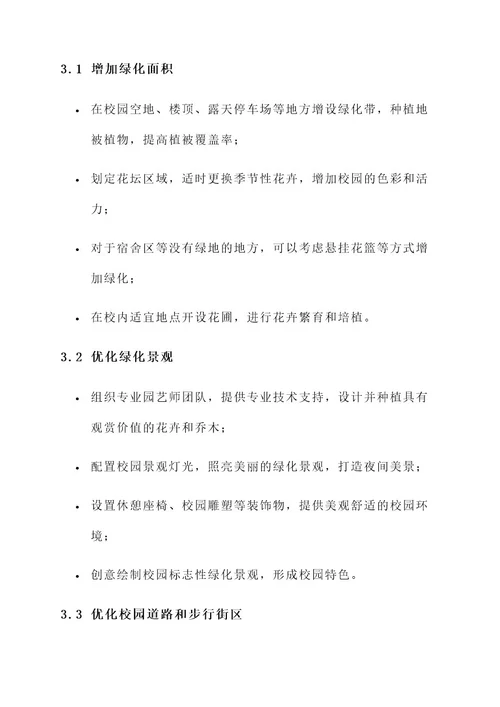 3.1 增加绿化面积

• 在校园空地、楼顶、露天停车场等地方增设绿化带，种植地被植物，提高植被覆盖率；

• 划定花坛区域，适时更换季节性花卉，增加校园的色彩和活力；

• 对于宿舍区等没有绿地的地方，可以考虑悬挂花篮等方式增加绿化；

• 在校内适宜地点开设花圃，进行花卉繁育和培植。

3.2 优化绿化景观

• 组织专业园艺师团队，提供专业技术支持，设计并种植具有观赏价值的花卉和乔木；

• 配置校园景观灯光，照亮美丽的绿化景观，打造夜间美景；

• 设置休憩座椅、校园雕塑等装饰物，提供美观舒适的校园环境；

• 创意绘制校园标志性绿化景观，形成校园特色。

3.3 优化校园道路和步行街区